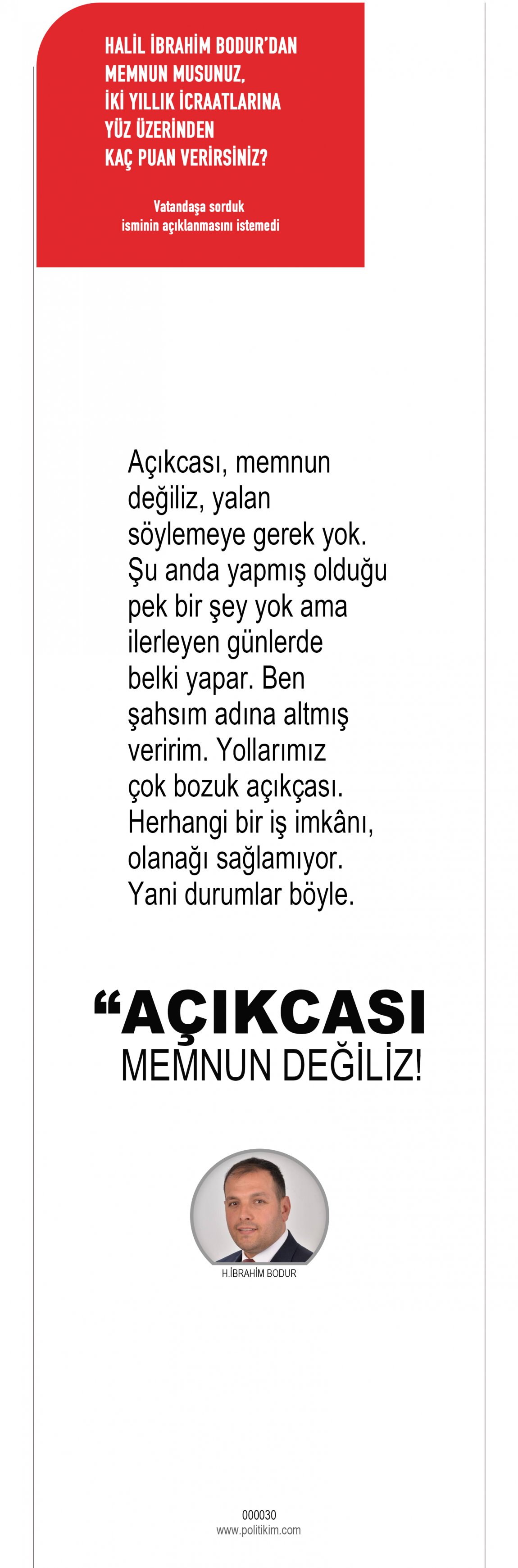 HALİL İBRAHİM BODUR'DAN MEMNUN MUSUNUZ, İKİ YILLIK İCRAATLARINA YÜZ ÜZERİNDEN KAÇ PUAN VERİRSİNİZ?

Vatandaşa sorduk
isminin açıklanmasını istemedi

Açıkcası, memnun değiliz, yalan söylemeye gerek yok. Şu anda yapmış olduğu pek bir şey yok ama ilerleyen günlerde belki yapar. Ben şahsım adına altmış veririm. Yollarımız çok bozuk açıkçası. Herhangi bir iş imkânı, olanağı sağlamıyor. Yani durumlar böyle.

"AÇIKCASI
MEMNUN DEĞİLİZ!

H.İBRAHİM BODUR

000030
www.politikim.com